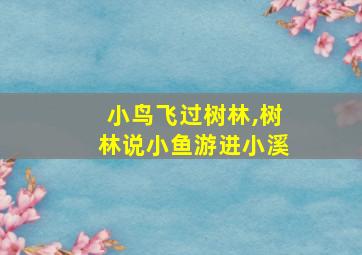 小鸟飞过树林,树林说小鱼游进小溪